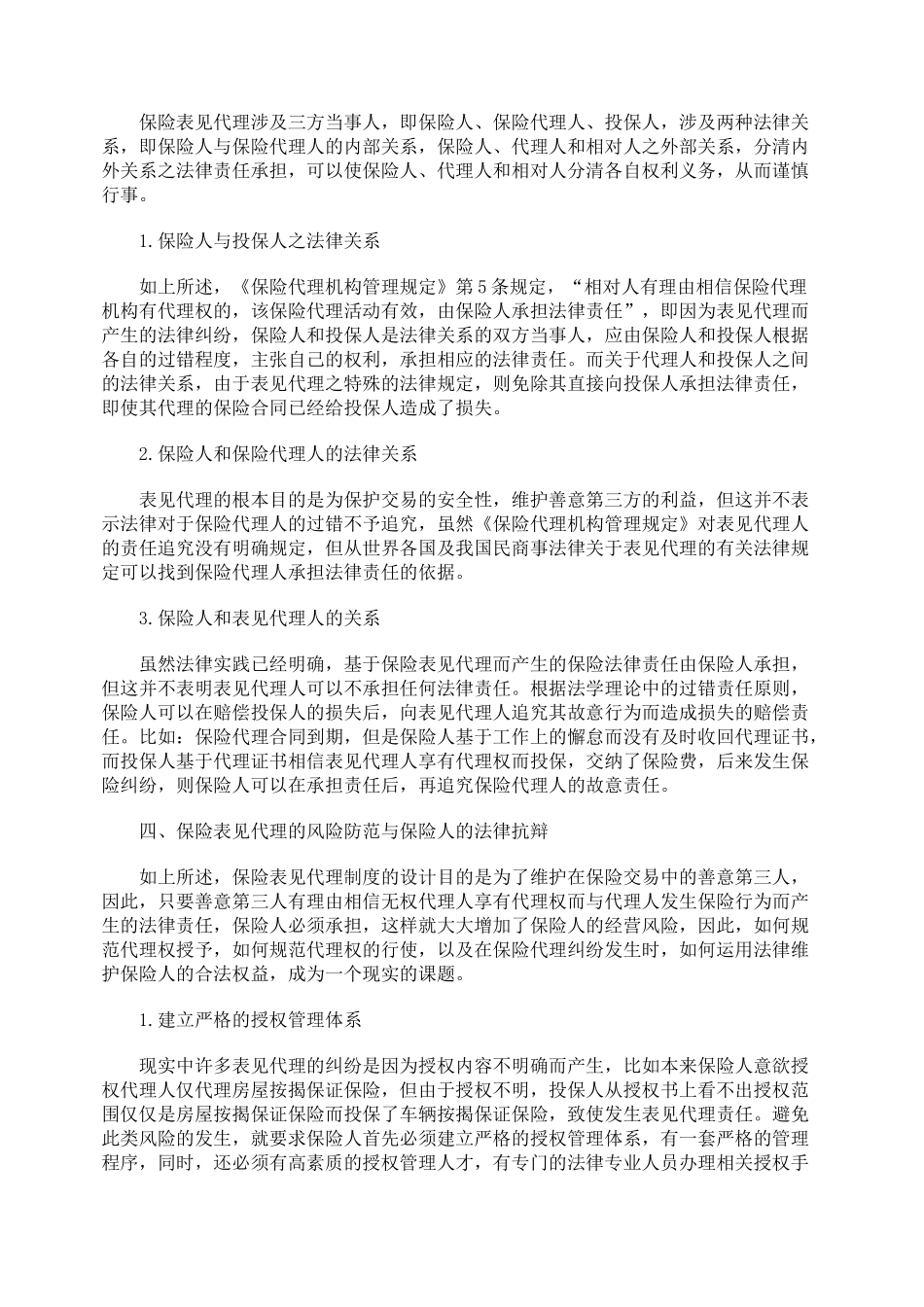 保险表见代理涉及三方当事人，即保险人、保险代理人、投保人，涉及两种法律关系，即保险人与保险代理人的内部关系，保险人、代理人和相对人之外部关系，分清内外关系之法律责任承担，可以使保险人、代理人和相对人分清各自权利义务，从而谨慎行事。

1.保险人与投保人之法律关系

如上所述，《保险代理机构管理规定》第5条规定，“相对人有理由相信保险代理机构有代理权的，该保险代理活动有效，由保险人承担法律责任”，即因为表见代理而产生的法律纠纷，保险人和投保人是法律关系的双方当事人，应由保险人和投保人根据各自的过错程度，主张自己的权利，承担相应的法律责任。而关于代理人和投保人之间的法律关系，由于表见代理之特殊的法律规定，则免除其直接向投保人承担法律责任，即使其代理的保险合同已经给投保人造成了损失。

2.保险人和保险代理人的法律关系

表见代理的根本目的是为保护交易的安全性，维护善意第三方的利益，但这并不表示法律对于保险代理人的过错不予追究，虽然《保险代理机构管理规定》对表见代理人的责任追究没有明确规定，但从世界各国及我国民商事法律关于表见代理的有关法律规定可以找到保险代理人承担法律责任的依据。

3.保险人和表见代理人的关系

虽然法律实践已经明确，基于保险表见代理而产生的保险法律责任由保险人承担，但这并不表明表见代理人可以不承担任何法律责任。根据法学理论中的过错责任原则，保险人可以在赔偿投保人的损失后，向表见代理人追究其故意行为而造成损失的赔偿责任。比如：保险代理合同到期，但是保险人基于工作上的懈怠而没有及时收回代理证书，而投保人基于代理证书相信表见代理人享有代理权而投保，交纳了保险费，后来发生保险纠纷，则保险人可以在承担责任后，再追究保险代理人的故意责任。

四、保险表见代理的风险防范与保险人的法律抗辩

如上所述，保险表见代理制度的设计目的是为了维护在保险交易中的善意第三人，因此，只要善意第三人有理由相信无权代理人享有代理权而与代理人发生保险行为而产生的法律责任，保险人必须承担，这样就大大增加了保险人的经营风险，因此，如何规范代理权授予，如何规范代理权的行使，以及在保险代理纠纷发生时，如何运用法律维护保险人的合法权益，成为一个现实的课题。

1.建立严格的授权管理体系

现实中许多表见代理的纠纷是因为授权内容不明确而产生，比如本来保险人意欲授权代理人仅代理房屋按揭保证保险，但由于授权不明，投保人从授权书上看不出授权范围仅仅是房屋按揭保证保险而投保了车辆按揭保证保险，致使发生表见代理责任。避免此类风险的发生，就要求保险人首先必须建立严格的授权管理体系，有一套严格的管理程序，同时，还必须有高素质的授权管理人才，有专门的法律专业人员办理相关授权手